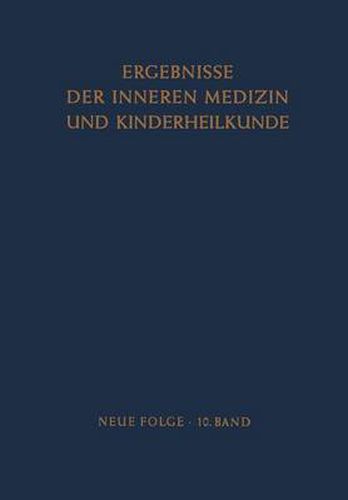 ERGEBNISSE
DER INNEREN MEDIZIN
UND KINDERHEILKUNDE

NEUE FOLGE · 10. BAND